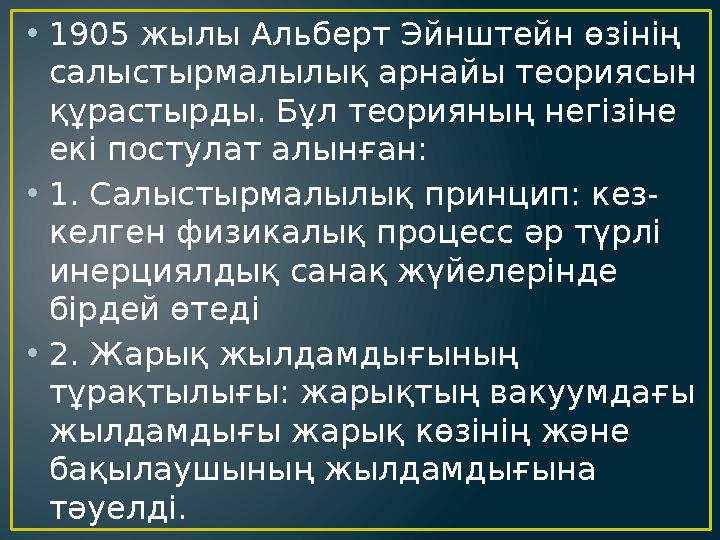 • 1905 жылы Альберт Эйнштейн өзінің салыстырмалылық арнайы теориясын құрастырды. Бұл теорияның негізіне екі постулат алынған:

• 1. Салыстырмалылық принцип: кез-келген физикалық процесс әр түрлі инерциялдық санақ жүйелерінде бірдей өтеді

• 2. Жарық жылдамдығының тұрақтылығы: жарықтың вакуумдағы жылдамдығы жарық көзінің және бақылаушының жылдамдығына тәуелді.